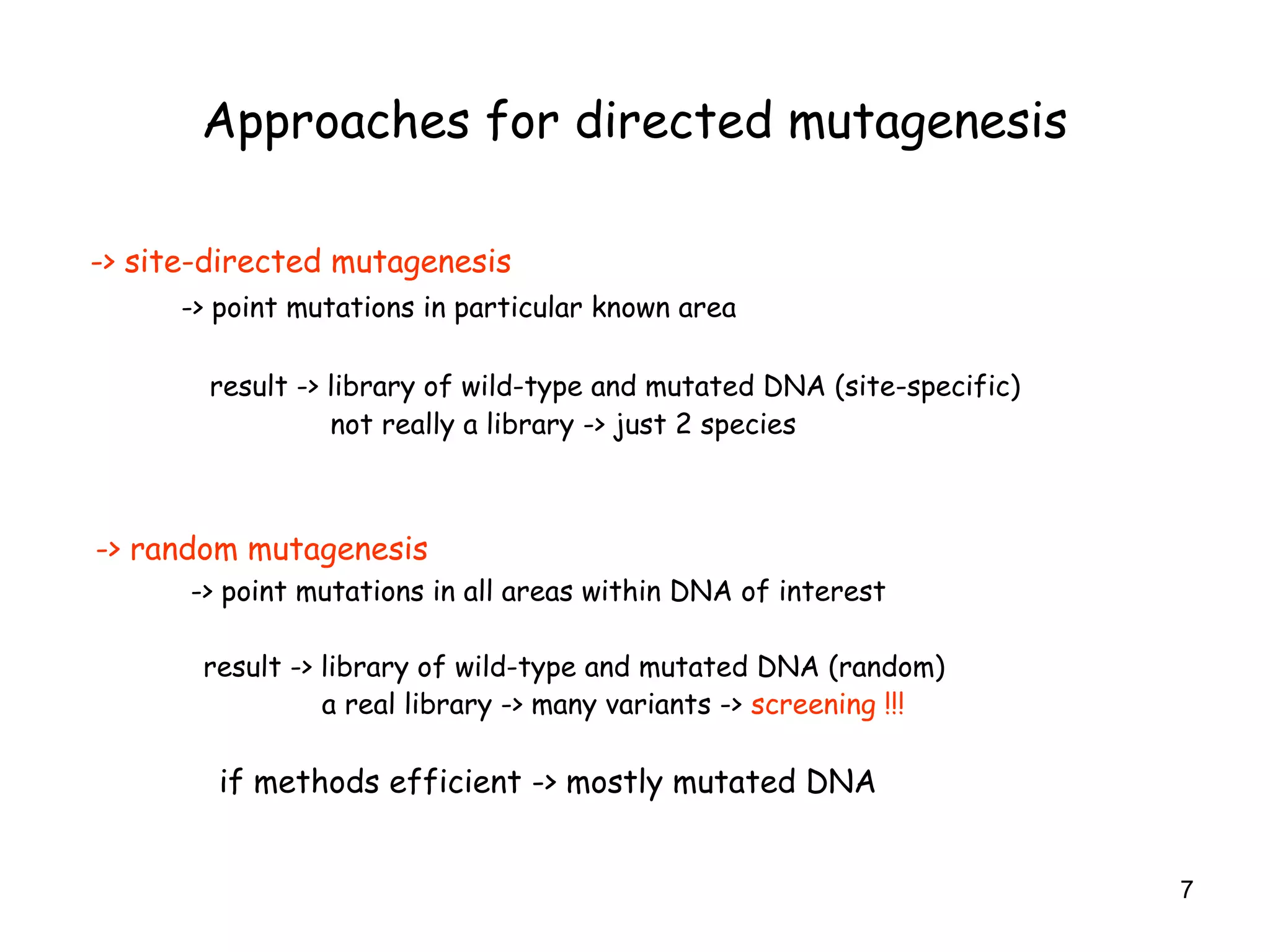 Approaches for directed mutagenesis

-> site-directed mutagenesis

-> point mutations in particular known area

result -> library of wild-type and mutated DNA (site-specific)
not really a library -> just 2 species

-> random mutagenesis

-> point mutations in all areas within DNA of interest

result -> library of wild-type and mutated DNA (random)
a real library -> many variants -> screening !!!

if methods efficient -> mostly mutated DNA

7